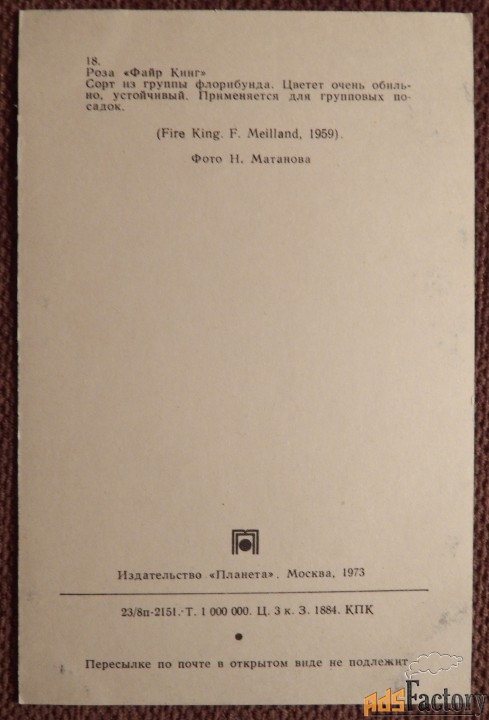 18.
Роза «Файр Кинг»
Сорт из группы флорибунда. Цветет очень обильно, устойчивый. Применяется для групповых посадок.

(Fire King. F. Meilland, 1959).

Фото Н. Матанова

Издательство «Планета». Москва, 1973

23/8п-2151.-Т. 1 000 000. Ц. 3 к. З. 1884. КПК

Пересылке по почте в открытом виде не подлежит

AdsFactory